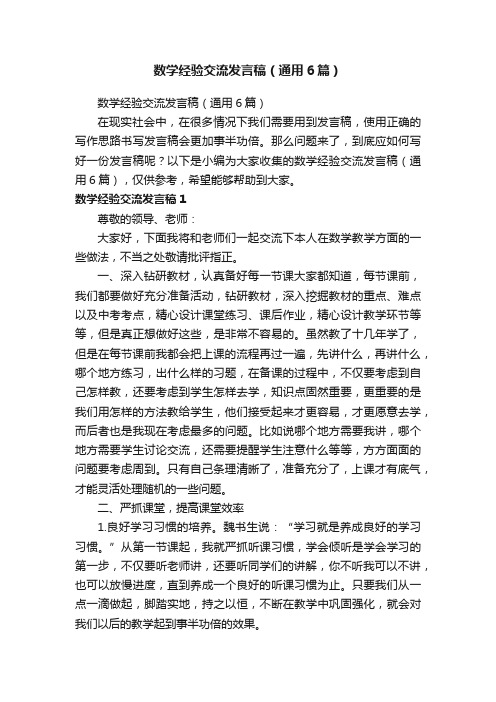 数学经验交流发言稿（通用6篇）

数学经验交流发言稿（通用6篇）

在现实社会中，在很多情况下我们需要用到发言稿，使用正确的写作思路书写发言稿会更加事半功倍。那么问题来了，到底应如何写好一份发言稿呢？以下是小编为大家收集的数学经验交流发言稿（通用6篇），仅供参考，希望能够帮助到大家。

数学经验交流发言稿1

尊敬的领导、老师：

大家好，下面我将和老师们一起交流下本人在数学教学方面的一些做法，不当之处敬请批评指正。

一、深入钻研教材，认真备好每一节课大家都知道，每节课前，我们都要做好充分准备活动，钻研教材，深入挖掘教材的重点、难点以及中考考点，精心设计课堂练习、课后作业，精心设计教学环节等等，但是真正想做好这些，是非常不容易的。虽然教了十几年学了，但是在每节课前我都会把上课的流程再过一遍，先讲什么，再讲什么，哪个地方练习，出什么样的习题，在备课的过程中，不仅要考虑到自己怎样教，还要考虑到学生怎样去学，知识点固然重要，更重要的是我们用怎样的方法教给学生，他们接受起来才更容易，才更愿意去学，而后者也是我现在考虑最多的问题。比如说哪个地方需要我讲，哪个地方需要学生讨论交流，还需要提醒学生注意什么等等，方方面面的问题要考虑周到。只有自己条理清晰了，准备充分了，上课才有底气，才能灵活处理随机的一些问题。

二、严抓课堂，提高课堂效率

1.良好学习习惯的培养。魏书生说：“学习就是养成良好的学习习惯。”从第一节课起，我就严抓听课习惯，学会倾听是学会学习的第一步，不仅要听老师讲，还要听同学们的讲解，你不听我可以不讲，也可以放慢进度，直到养成一个良好的听课习惯为止。只要我们从一点一滴做起，脚踏实地，持之以恒，不断在教学中巩固强化，就会对我们以后的教学起到事半功倍的效果。